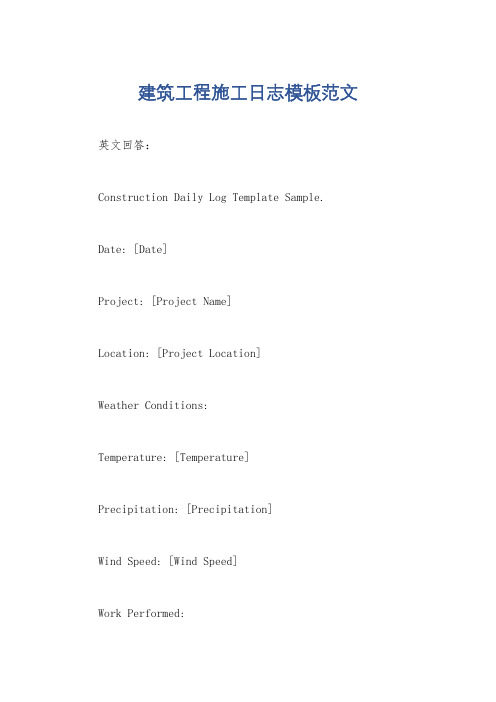 建筑工程施工日志模板范文

英文回答：

Construction Daily Log Template Sample.

Date: [Date]

Project: [Project Name]

Location: [Project Location]

Weather Conditions:

Temperature: [Temperature]

Precipitation: [Precipitation]

Wind Speed: [Wind Speed]

Work Performed: